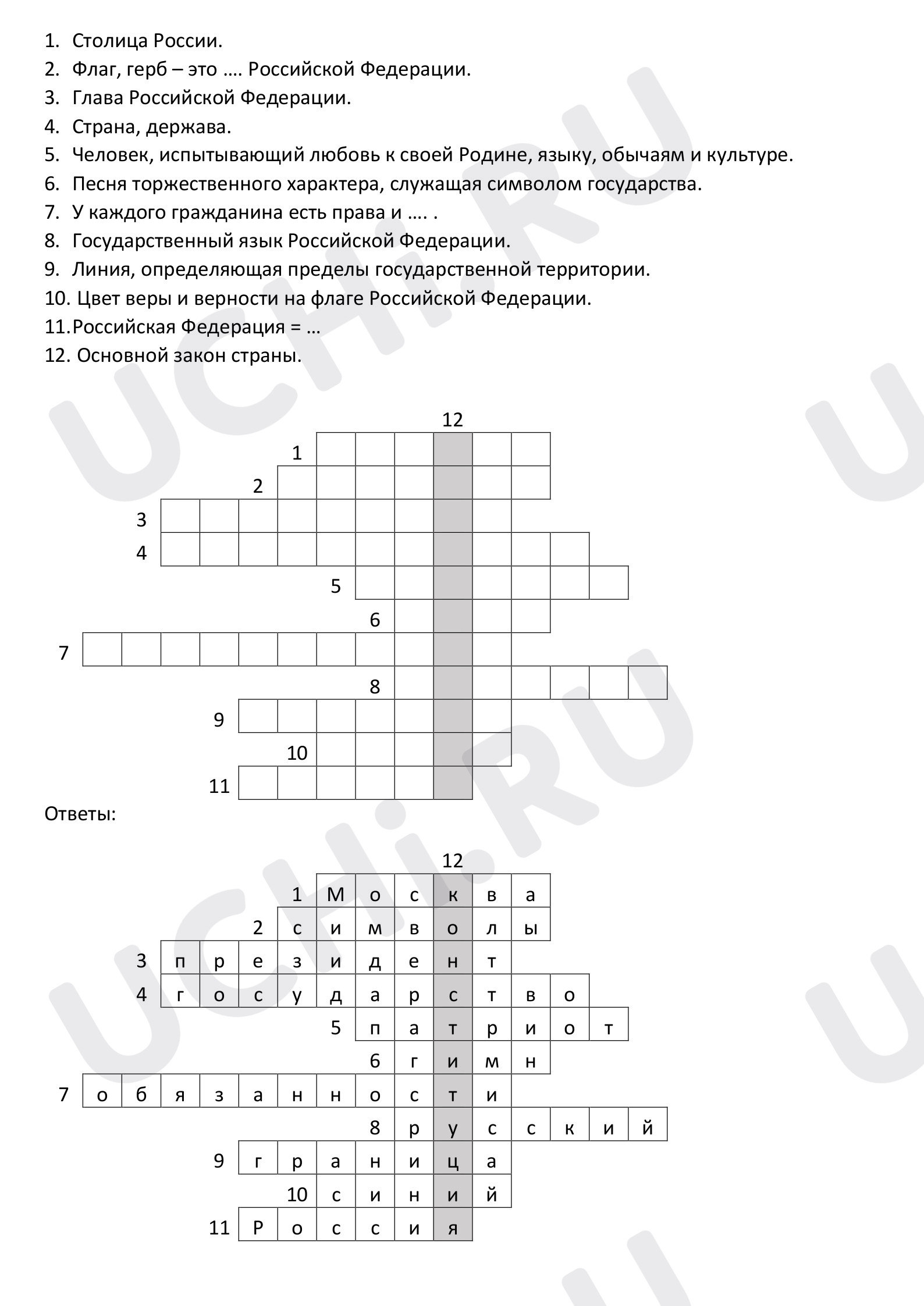 1. Столица России.
2. Флаг, герб – это …. Российской Федерации.
3. Глава Российской Федерации.
4. Страна, держава.
5. Человек, испытывающий любовь к своей Родине, языку, обычаям и культуре.
6. Песня торжественного характера, служащая символом государства.
7. У каждого гражданина есть права и …. .
8. Государственный язык Российской Федерации.
9. Линия, определяющая пределы государственной территории.
10. Цвет веры и верности на флаге Российской Федерации.
11. Российская Федерация = …
12. Основной закон страны.

12
1
2
3
4
5
6
7
8
9
10
11

Ответы:

12
1 М о с к в а
2 с и м в о л ы
3 п р е з и д е н т
4 г о с у д а р с т в о
5 п а т р и о т
6 г и м н
7 о б я з а н н о с т и
8 р у с с к и й
9 г р а н и ц а
10 с и н и й
11 Р о с с и я

UCHi.RU